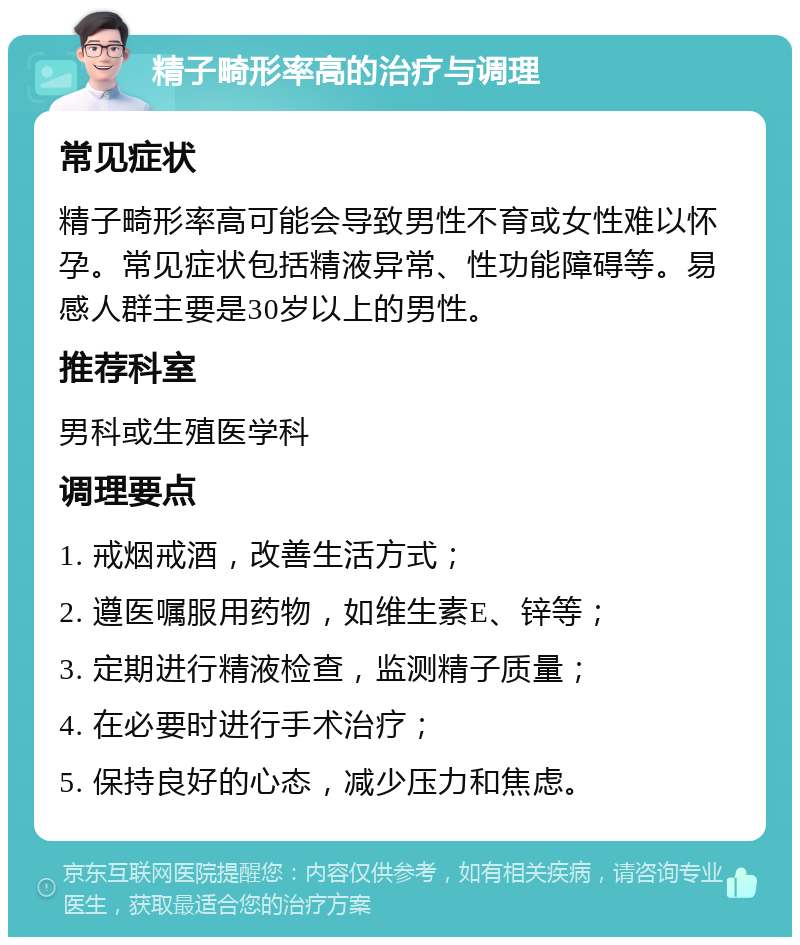 精子畸形率高的治疗与调理

常见症状

精子畸形率高可能会导致男性不育或女性难以怀孕。常见症状包括精液异常、性功能障碍等。易感人群主要是30岁以上的男性。

推荐科室

男科或生殖医学科

调理要点

1. 戒烟戒酒，改善生活方式；

2. 遵医嘱服用药物，如维生素E、锌等；

3. 定期进行精液检查，监测精子质量；

4. 在必要时进行手术治疗；

5. 保持良好的心态，减少压力和焦虑。

京东互联网医院提醒您：内容仅供参考，如有相关疾病，请咨询专业医生，获取最适合您的治疗方案